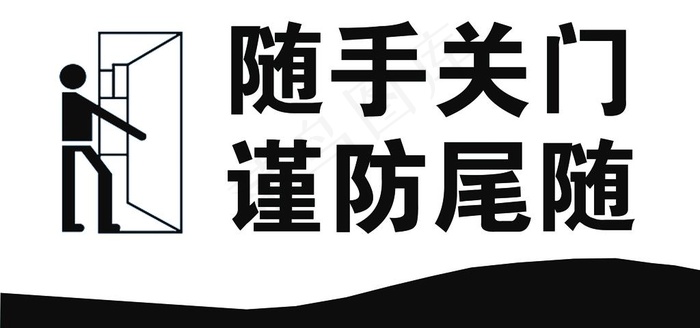 随手关门
谨防尾随